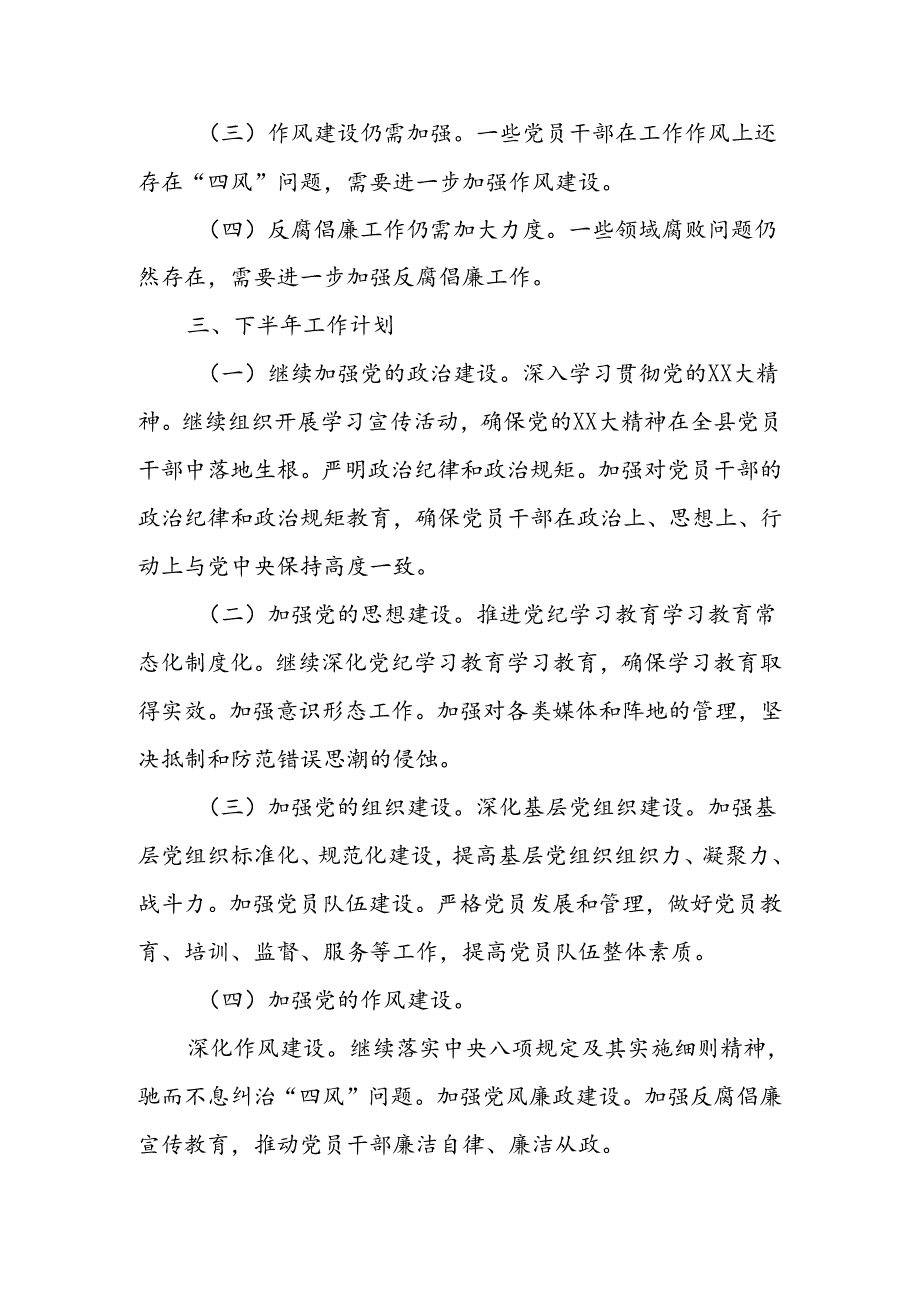 （三）作风建设仍需加强。一些党员干部在工作作风上还存在“四风”问题，需要进一步加强作风建设。

（四）反腐倡廉工作仍需加大力度。一些领域腐败问题仍然存在，需要进一步加强反腐倡廉工作。

三、下半年工作计划

（一）继续加强党的政治建设。深入学习贯彻党的XX大精神。继续组织开展学习宣传活动，确保党的XX大精神在全县党员干部中落地生根。严明政治纪律和政治规矩。加强对党员干部的政治纪律和政治规矩教育，确保党员干部在政治上、思想上、行动上与党中央保持高度一致。

（二）加强党的思想建设。推进党纪学习教育学习教育常态化制度化。继续深化党纪学习教育学习教育，确保学习教育取得实效。加强意识形态工作。加强对各类媒体和阵地的管理，坚决抵制和防范错误思潮的侵蚀。

（三）加强党的组织建设。深化基层党组织建设。加强基层党组织标准化、规范化建设，提高基层党组织组织力、凝聚力、战斗力。加强党员队伍建设。严格党员发展和管理，做好党员教育、培训、监督、服务等工作，提高党员队伍整体素质。

（四）加强党的作风建设。

深化作风建设。继续落实中央八项规定及其实施细则精神，驰而不息纠治“四风”问题。加强党风廉政建设。加强反腐倡廉宣传教育，推动党员干部廉洁自律、廉洁从政。